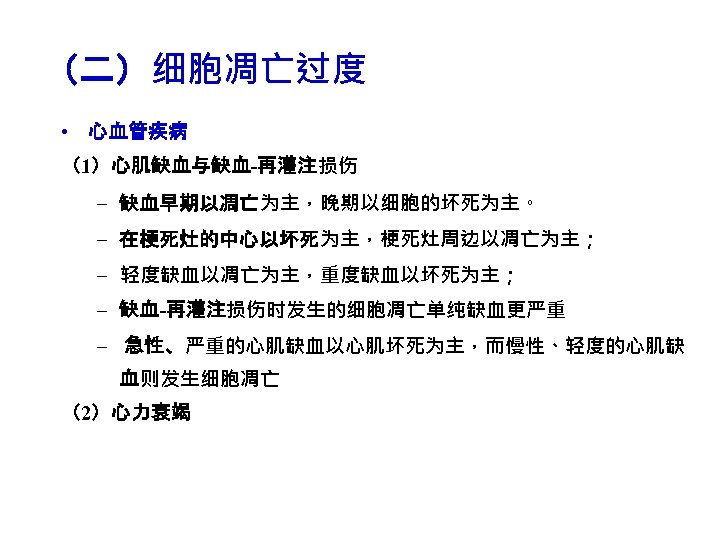 （二）细胞凋亡过度

• 心血管疾病

（1）心肌缺血与缺血-再灌注损伤

- 缺血早期以凋亡为主，晚期以细胞的坏死为主。

- 在梗死灶的中心以坏死为主，梗死灶周边以凋亡为主；

- 轻度缺血以凋亡为主，重度缺血以坏死为主；

- 缺血-再灌注损伤时发生的细胞凋亡单纯缺血更严重

- 急性、严重的心肌缺血以心肌坏死为主，而慢性、轻度的心肌缺血则发生细胞凋亡

（2）心力衰竭